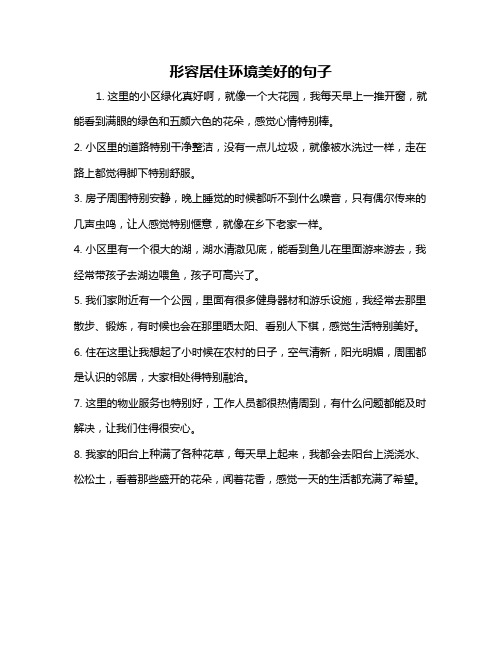 形容居住环境美好的句子

1. 这里的小区绿化真好啊，就像一个大花园，我每天早上一推开窗，就能看到满眼的绿色和五颜六色的花朵，感觉心情特别棒。

2. 小区里的道路特别干净整洁，没有一点儿垃圾，就像被水洗过一样，走在路上都觉得脚下特别舒服。

3. 房子周围特别安静，晚上睡觉的时候都听不到什么噪音，只有偶尔传来的几声虫鸣，让人感觉特别惬意，就像在乡下老家一样。

4. 小区里有一个很大的湖，湖水清澈见底，能看到鱼儿在里面游来游去，我经常带孩子去湖边喂鱼，孩子可高兴了。

5. 我们家附近有一个公园，里面有很多健身器材和游乐设施，我经常去那里散步、锻炼，有时候也会在那里晒太阳、看别人下棋，感觉生活特别美好。

6. 住在这里让我想起了小时候在农村的日子，空气清新，阳光明媚，周围都是认识的邻居，大家相处得特别融洽。

7. 这里的物业服务也特别好，工作人员都很热情周到，有什么问题都能及时解决，让我们住得很安心。

8. 我家的阳台上种满了各种花草，每天早上起来，我都会去阳台上浇浇水、松松土，看着那些盛开的花朵，闻着花香，感觉一天的生活都充满了希望。